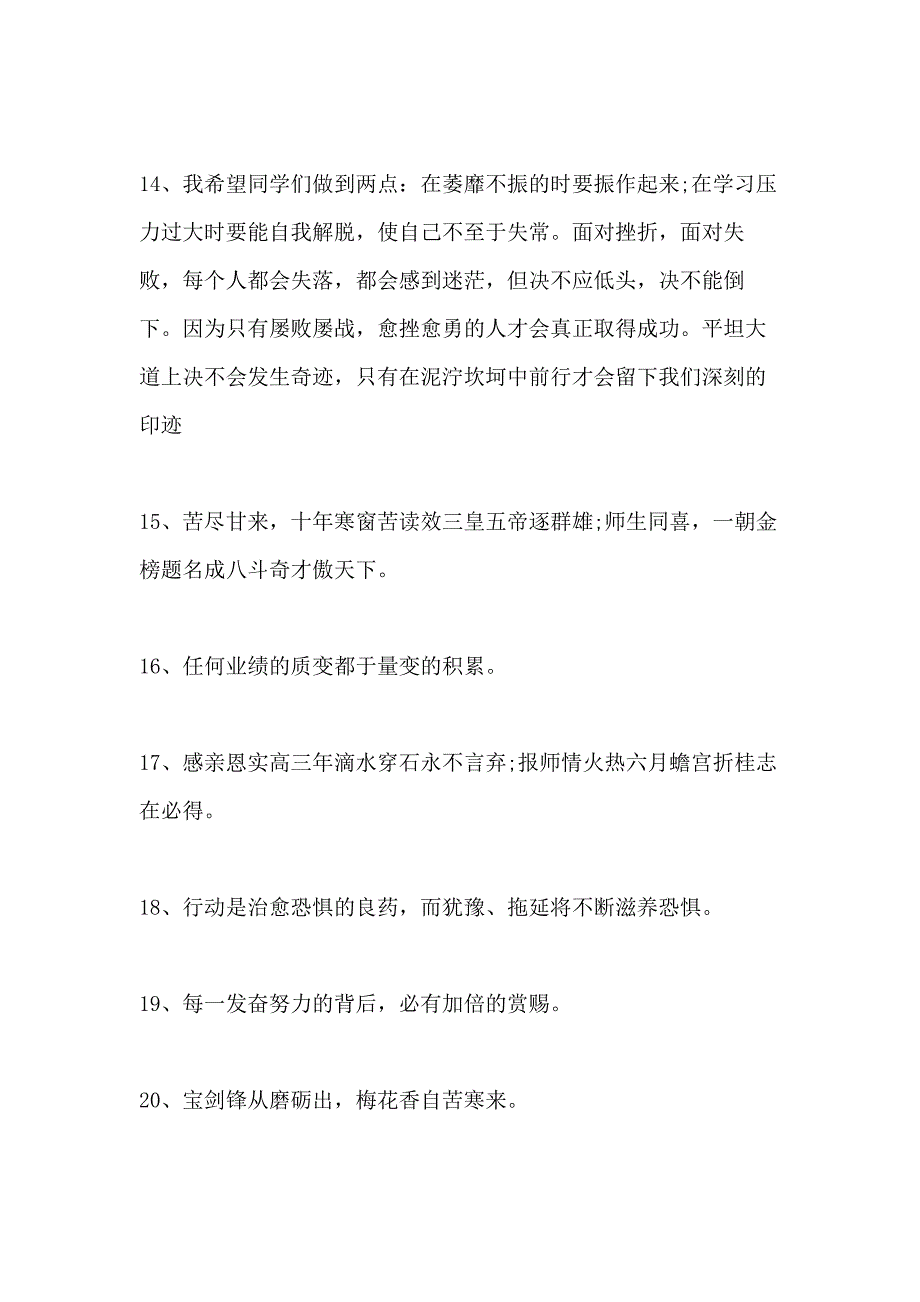 14、我希望同学们做到两点：在萎靡不振的时要振作起来;在学习压力过大时要能自我解脱，使自己不至于失常。面对挫折，面对失败，每个人都会失落，都会感到迷茫，但决不应低头，决不能倒下。因为只有屡败屡战，愈挫愈勇的人才会真正取得成功。平坦大道上决不会发生奇迹，只有在泥泞坎坷中前行才会留下我们深刻的印迹

15、苦尽甘来，十年寒窗苦读效三皇五帝逐群雄;师生同喜，一朝金榜题名成八斗奇才傲天下。

16、任何业绩的质变都于量变的积累。

17、感亲恩实高三年滴水穿石永不言弃;报师情火热六月蟾宫折桂志在必得。

18、行动是治愈恐惧的良药，而犹豫、拖延将不断滋养恐惧。

19、每一发奋努力的背后，必有加倍的赏赐。

20、宝剑锋从磨砺出，梅花香自苦寒来。